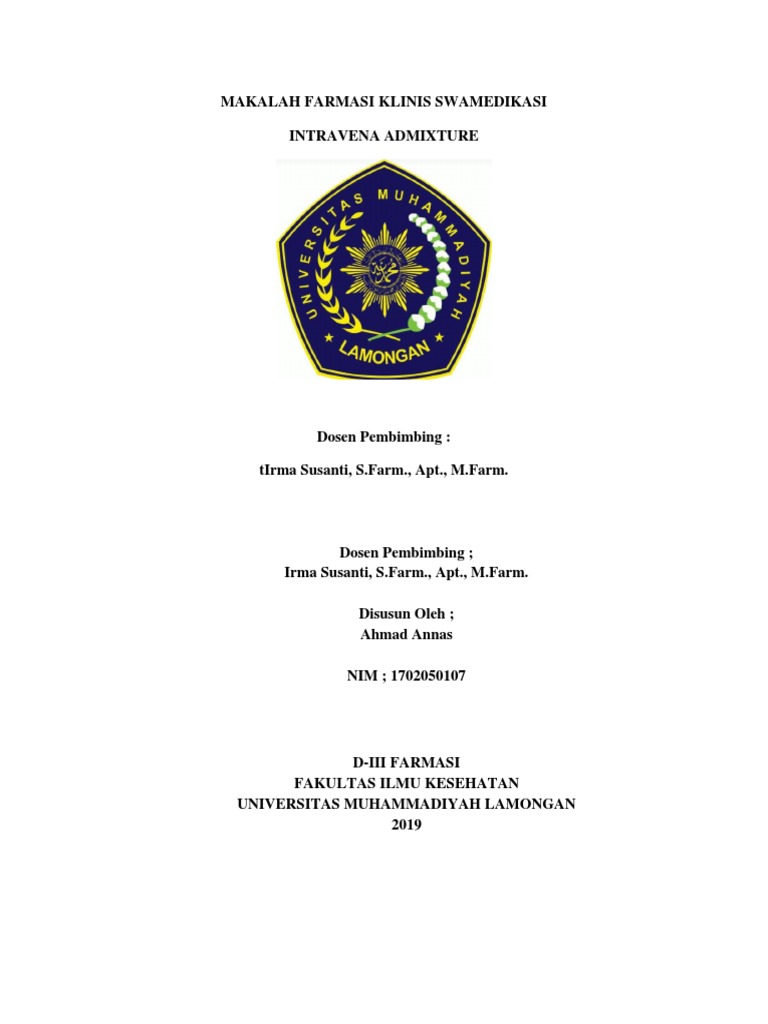 MAKALAH FARMASI KLINIS SWAMEDIKASI

INTRAVENA ADMIXTURE

UNIVERSITAS MUHAMMADIYAH

LAMONGAN

Dosen Pembimbing :

tIrma Susanti, S.Farm., Apt., M.Farm.

Dosen Pembimbing ;
Irma Susanti, S.Farm., Apt., M.Farm.

Disusun Oleh ;
Ahmad Annas

NIM ; 1702050107

D-III FARMASI
FAKULTAS ILMU KESEHATAN
UNIVERSITAS MUHAMMADIYAH LAMONGAN
2019